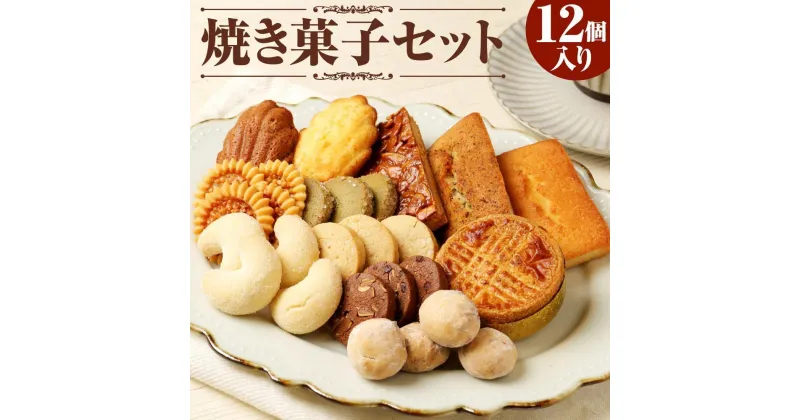 焼き菓子セット

12個入り